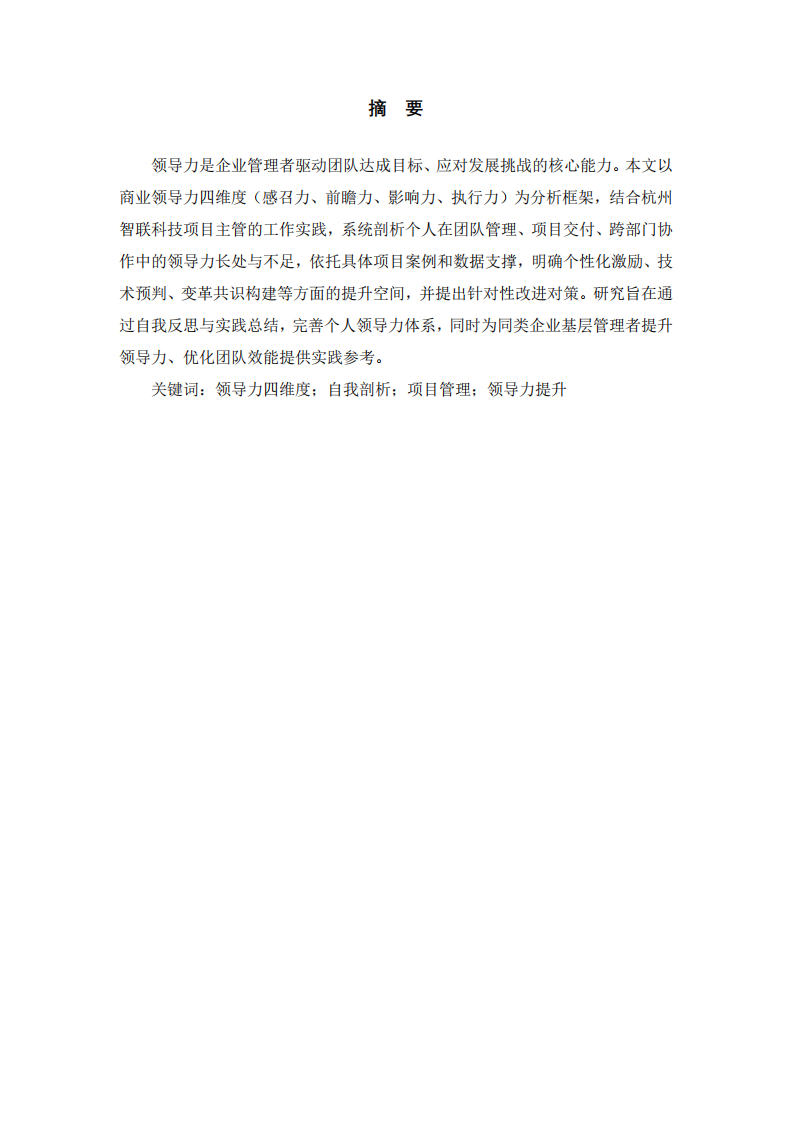 摘　要

领导力是企业管理者驱动团队达成目标、应对发展挑战的核心能力。本文以商业领导力四维度（感召力、前瞻力、影响力、执行力）为分析框架，结合杭州智联科技项目主管的工作实践，系统剖析个人在团队管理、项目交付、跨部门协作中的领导力长处与不足，依托具体项目案例和数据支撑，明确个性化激励、技术预判、变革共识构建等方面的提升空间，并提出针对性改进对策。研究旨在通过自我反思与实践总结，完善个人领导力体系，同时为同类企业基层管理者提升领导力、优化团队效能提供实践参考。

关键词：领导力四维度；自我剖析；项目管理；领导力提升